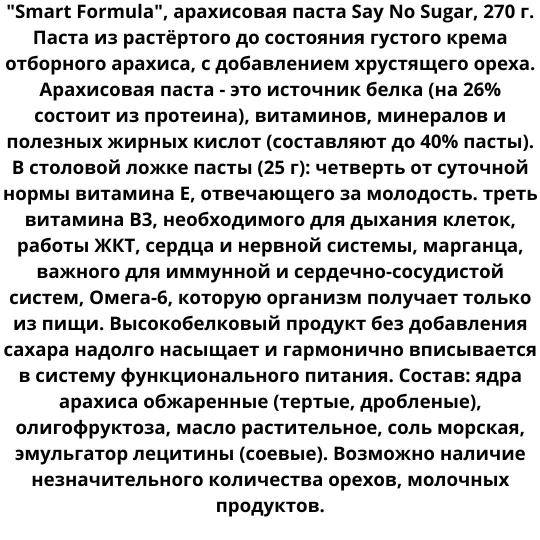 "Smart Formula", арахисовая паста Say No Sugar, 270 г. Паста из растёртого до состояния густого крема отборного арахиса, с добавлением хрустящего ореха. Арахисовая паста - это источник белка (на 26% состоит из протеина), витаминов, минералов и полезных жирных кислот (составляют до 40% пасты). В столовой ложке пасты (25 г): четверть от суточной нормы витамина Е, отвечающего за молодость. треть витамина В3, необходимого для дыхания клеток, работы ЖКТ, сердца и нервной системы, марганца, важного для иммунной и сердечно-сосудистой систем, Омега-6, которую организм получает только из пищи. Высокобелковый продукт без добавления сахара надолго насыщает и гармонично вписывается в систему функционального питания. Состав: ядра арахиса обжаренные (тертые, дробленые), олигофруктоза, масло растительное, соль морская, эмульгатор лецитины (соевые). Возможно наличие незначительного количества орехов, молочных продуктов.